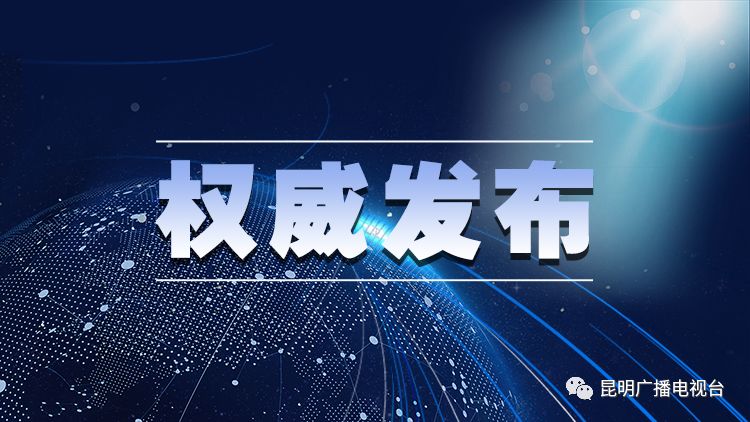 权威发布

昆明广播电视台